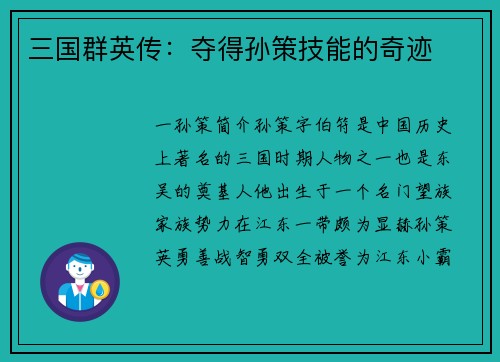 三国群英传：夺得孙策技能的奇迹

一孙策简介孙策字伯符是中国历史上著名的三国时期人物之一也是东吴的奠基人他出生于一个名门望族家族势力在江东一带颇为显赫孙策英勇善战智勇双全被誉为江东小霸